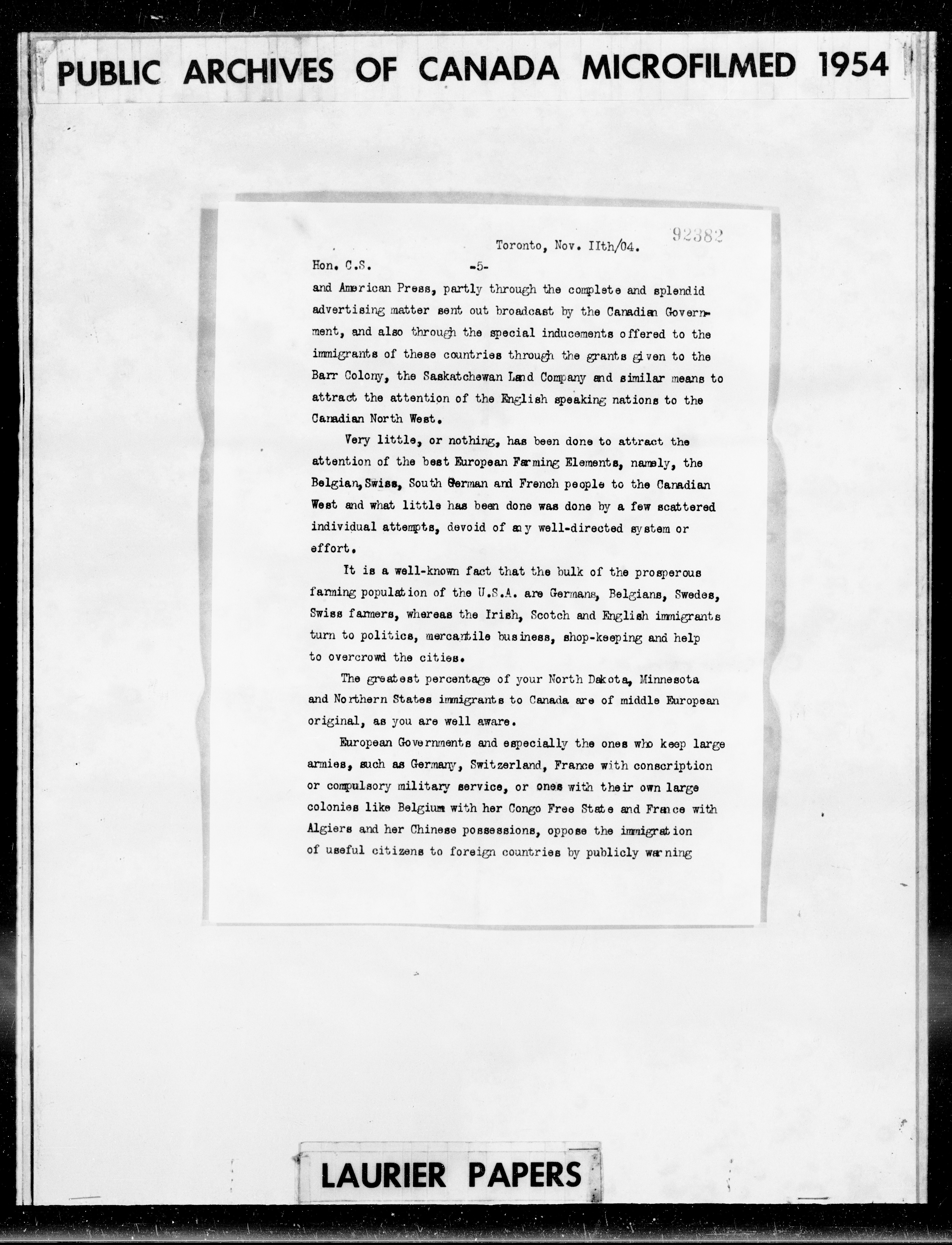 PUBLIC ARCHIVES OF CANADA MICROFILMED 1954

92382

Toronto, Nov. IIth/04.

Hon. C.S. -5-

and American Press, partly through the complete and splendid advertising matter sent out broadcast by the Canadian Government, and also through the special inducements offered to the immigrants of these countries through the grants given to the Barr Colony, the Saskatchewan Land Company and similar means to attract the attention of the English speaking nations to the Canadian North West.

Very little, or nothing, has been done to attract the attention of the best European Farming Elements, namely, the Belgian, Swiss, South German and French people to the Canadian West and what little has been done was done by a few scattered individual attempts, devoid of any well-directed system or effort.

It is a well-known fact that the bulk of the prosperous farming population of the U.S.A. are Germans, Belgians, Swedes, Swiss farmers, whereas the Irish, Scotch and English immigrants turn to politics, mercantile business, shop-keeping and help to overcrowd the cities.

The greatest percentage of your North Dakota, Minnesota and Northern States immigrants to Canada are of middle European original, as you are well aware.

European Governments and especially the ones who keep large armies, such as Germany, Switzerland, France with conscription or compulsory military service, or ones with their own large colonies like Belgium with her Congo Free State and France with Algiers and her Chinese possessions, oppose the immigration of useful citizens to foreign countries by publicly warning

LAURIER PAPERS